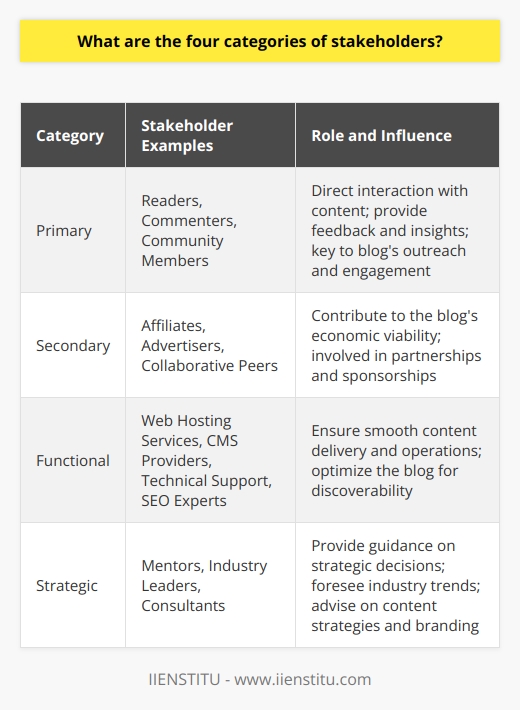 What are the four categories of stakeholders?

| Category | Stakeholder Examples | Role and Influence |
|---|---|---|
| Primary | Readers, Commenters, Community Members | Direct interaction with content; provide feedback and insights; key to blog's outreach and engagement |
| Secondary | Affiliates, Advertisers, Collaborative Peers | Contribute to the blog's economic viability; involved in partnerships and sponsorships |
| Functional | Web Hosting Services, CMS Providers, Technical Support, SEO Experts | Ensure smooth content delivery and operations; optimize the blog for discoverability |
| Strategic | Mentors, Industry Leaders, Consultants | Provide guidance on strategic decisions; foresee industry trends; advise on content strategies and branding |

IIENSTITU - www.iienstitu.com